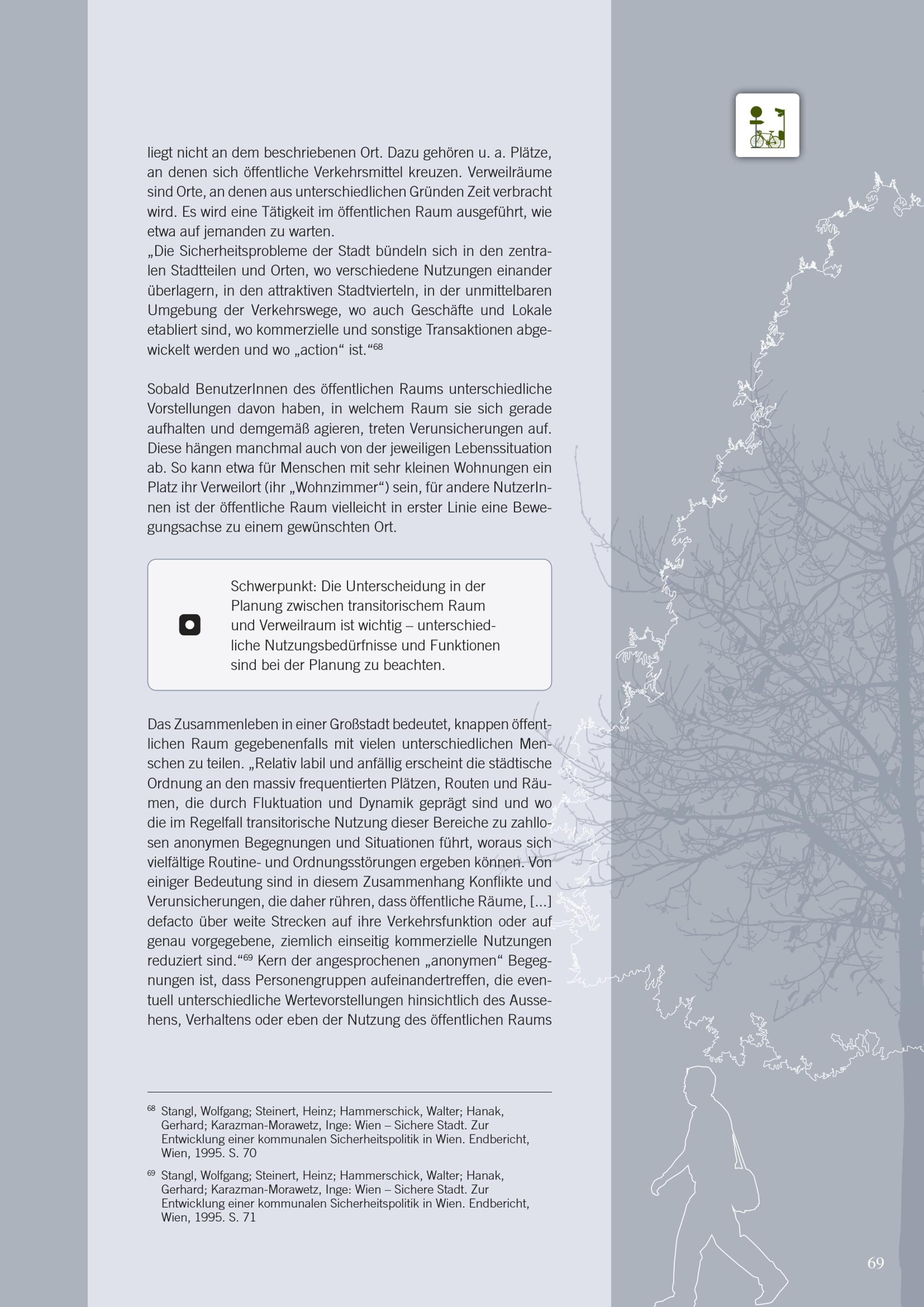 liegt nicht an dem beschriebenen Ort. Dazu gehören u. a. Plätze, an denen sich öffentliche Verkehrsmittel kreuzen. Verweilräume sind Orte, an denen aus unterschiedlichen Gründen Zeit verbracht wird. Es wird eine Tätigkeit im öffentlichen Raum ausgeführt, wie etwa auf jemanden zu warten.
„Die Sicherheitsprobleme der Stadt bündeln sich in den zentralen Stadtteilen und Orten, wo verschiedene Nutzungen einander überlagern, in den attraktiven Stadtvierteln, in der unmittelbaren Umgebung der Verkehrswege, wo auch Geschäfte und Lokale etabliert sind, wo kommerzielle und sonstige Transaktionen abgewickelt werden und wo „action“ ist.“$^{68}$

Sobald BenutzerInnen des öffentlichen Raums unterschiedliche Vorstellungen davon haben, in welchem Raum sie sich gerade aufhalten und demgemäß agieren, treten Verunsicherungen auf. Diese hängen manchmal auch von der jeweiligen Lebenssituation ab. So kann etwa für Menschen mit sehr kleinen Wohnungen ein Platz ihr Verweilort (ihr „Wohnzimmer“) sein, für andere NutzerInnen ist der öffentliche Raum vielleicht in erster Linie eine Bewegungsachse zu einem gewünschten Ort.

Schwerpunkt: Die Unterscheidung in der Planung zwischen transitorischem Raum und Verweilraum ist wichtig – unterschiedliche Nutzungsbedürfnisse und Funktionen sind bei der Planung zu beachten.

Das Zusammenleben in einer Großstadt bedeutet, knappen öffentlichen Raum gegebenenfalls mit vielen unterschiedlichen Menschen zu teilen. „Relativ labil und anfällig erscheint die städtische Ordnung an den massiv frequentierten Plätzen, Routen und Räumen, die durch Fluktuation und Dynamik geprägt sind und wo die im Regelfall transitorische Nutzung dieser Bereiche zu zahllosen anonymen Begegnungen und Situationen führt, woraus sich vielfältige Routine- und Ordnungsstörungen ergeben können. Von einiger Bedeutung sind in diesem Zusammenhang Konflikte und Verunsicherungen, die daher rühren, dass öffentliche Räume, [...] defacto über weite Strecken auf ihre Verkehrsfunktion oder auf genau vorgegebene, ziemlich einseitig kommerzielle Nutzungen reduziert sind.“$^{69}$ Kern der angesprochenen „anonymen“ Begegnungen ist, dass Personengruppen aufeinandertreffen, die eventuell unterschiedliche Wertevorstellungen hinsichtlich des Aussehens, Verhaltens oder eben der Nutzung des öffentlichen Raums

$^{68}$ Stangl, Wolfgang; Steinert, Heinz; Hammerschick, Walter; Hanak, Gerhard; Karazman-Morawetz, Inge: Wien – Sichere Stadt. Zur Entwicklung einer kommunalen Sicherheitspolitik in Wien. Endbericht, Wien, 1995. S. 70

$^{69}$ Stangl, Wolfgang; Steinert, Heinz; Hammerschick, Walter; Hanak, Gerhard; Karazman-Morawetz, Inge: Wien – Sichere Stadt. Zur Entwicklung einer kommunalen Sicherheitspolitik in Wien. Endbericht, Wien, 1995. S. 71

69